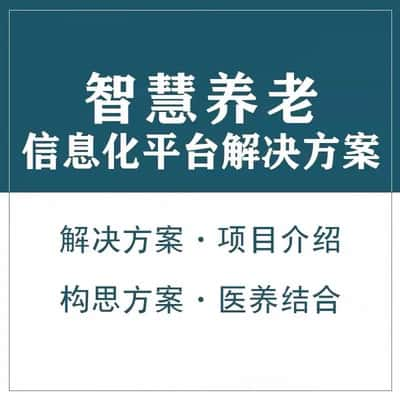 智慧养老
信息化平台解决方案

解决方案 · 项目介绍

构思方案 · 医养结合